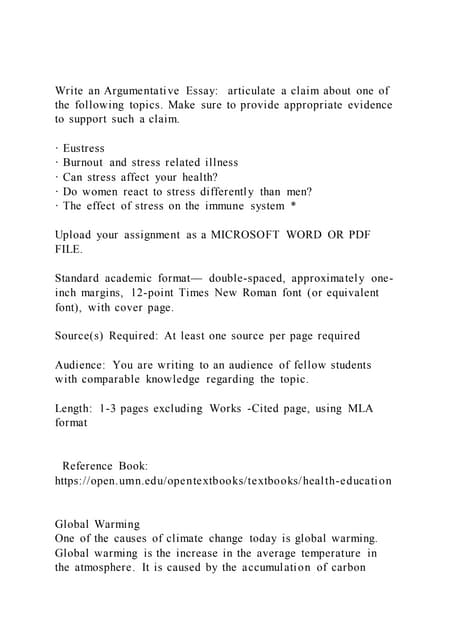 Write an Argumentative Essay: articulate a claim about one of the following topics. Make sure to provide appropriate evidence to support such a claim.

· Eustress
· Burnout and stress related illness
· Can stress affect your health?
· Do women react to stress differently than men?
· The effect of stress on the immune system *

Upload your assignment as a MICROSOFT WORD OR PDF FILE.

Standard academic format— double-spaced, approximately one-inch margins, 12-point Times New Roman font (or equivalent font), with cover page.

Source(s) Required: At least one source per page required

Audience: You are writing to an audience of fellow students with comparable knowledge regarding the topic.

Length: 1-3 pages excluding Works -Cited page, using MLA format

Reference Book: https://open.umn.edu/opentextbooks/textbooks/health-education

Global Warming
One of the causes of climate change today is global warming. Global warming is the increase in the average temperature in the atmosphere. It is caused by the accumulation of carbon